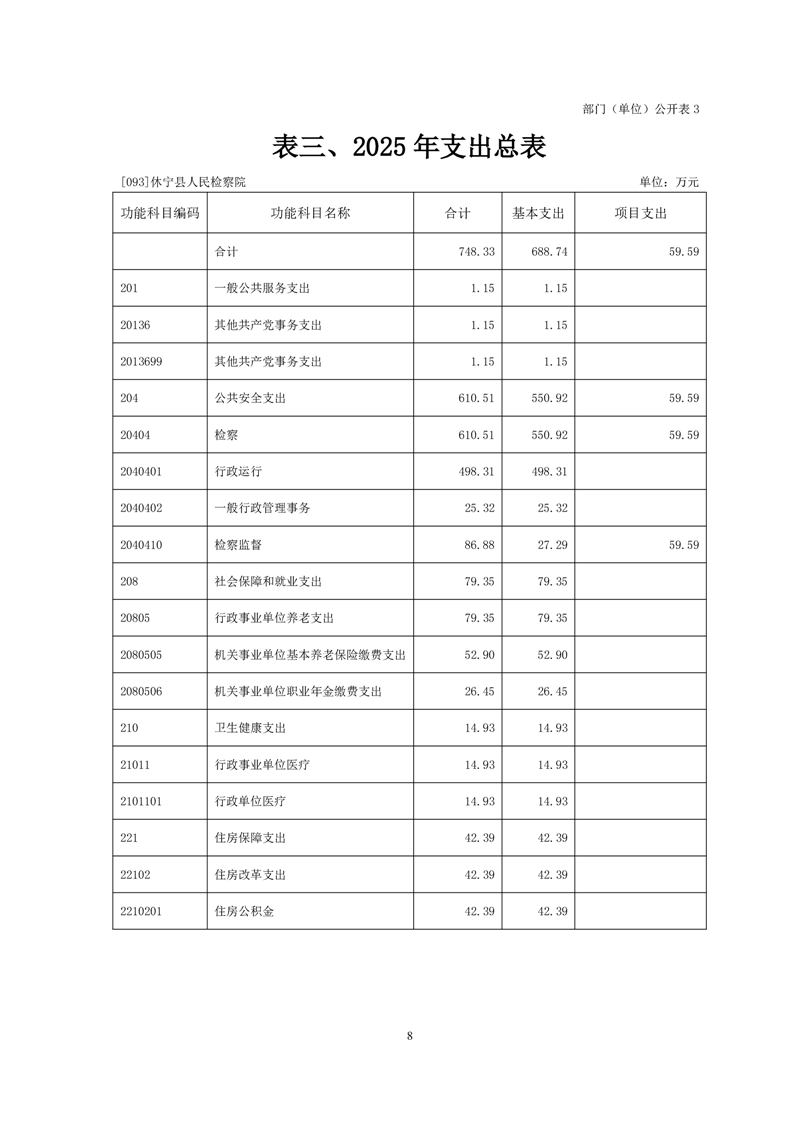 部门（单位）公开表 3

表三、2025 年支出总表

[093]休宁县人民检察院

单位：万元

| 功能科目编码 | 功能科目名称 | 合计 | 基本支出 | 项目支出 |
|---|---|---|---|---|
| | 合计 | 748.33 | 688.74 | 59.59 |
| 201 | 一般公共服务支出 | 1.15 | 1.15 | |
| 20136 | 其他共产党事务支出 | 1.15 | 1.15 | |
| 2013699 | 其他共产党事务支出 | 1.15 | 1.15 | |
| 204 | 公共安全支出 | 610.51 | 550.92 | 59.59 |
| 20404 | 检察 | 610.51 | 550.92 | 59.59 |
| 2040401 | 行政运行 | 498.31 | 498.31 | |
| 2040402 | 一般行政管理事务 | 25.32 | 25.32 | |
| 2040410 | 检察监督 | 86.88 | 27.29 | 59.59 |
| 208 | 社会保障和就业支出 | 79.35 | 79.35 | |
| 20805 | 行政事业单位养老支出 | 79.35 | 79.35 | |
| 2080505 | 机关事业单位基本养老保险缴费支出 | 52.90 | 52.90 | |
| 2080506 | 机关事业单位职业年金缴费支出 | 26.45 | 26.45 | |
| 210 | 卫生健康支出 | 14.93 | 14.93 | |
| 21011 | 行政事业单位医疗 | 14.93 | 14.93 | |
| 2101101 | 行政单位医疗 | 14.93 | 14.93 | |
| 221 | 住房保障支出 | 42.39 | 42.39 | |
| 22102 | 住房改革支出 | 42.39 | 42.39 | |
| 2210201 | 住房公积金 | 42.39 | 42.39 | |

8